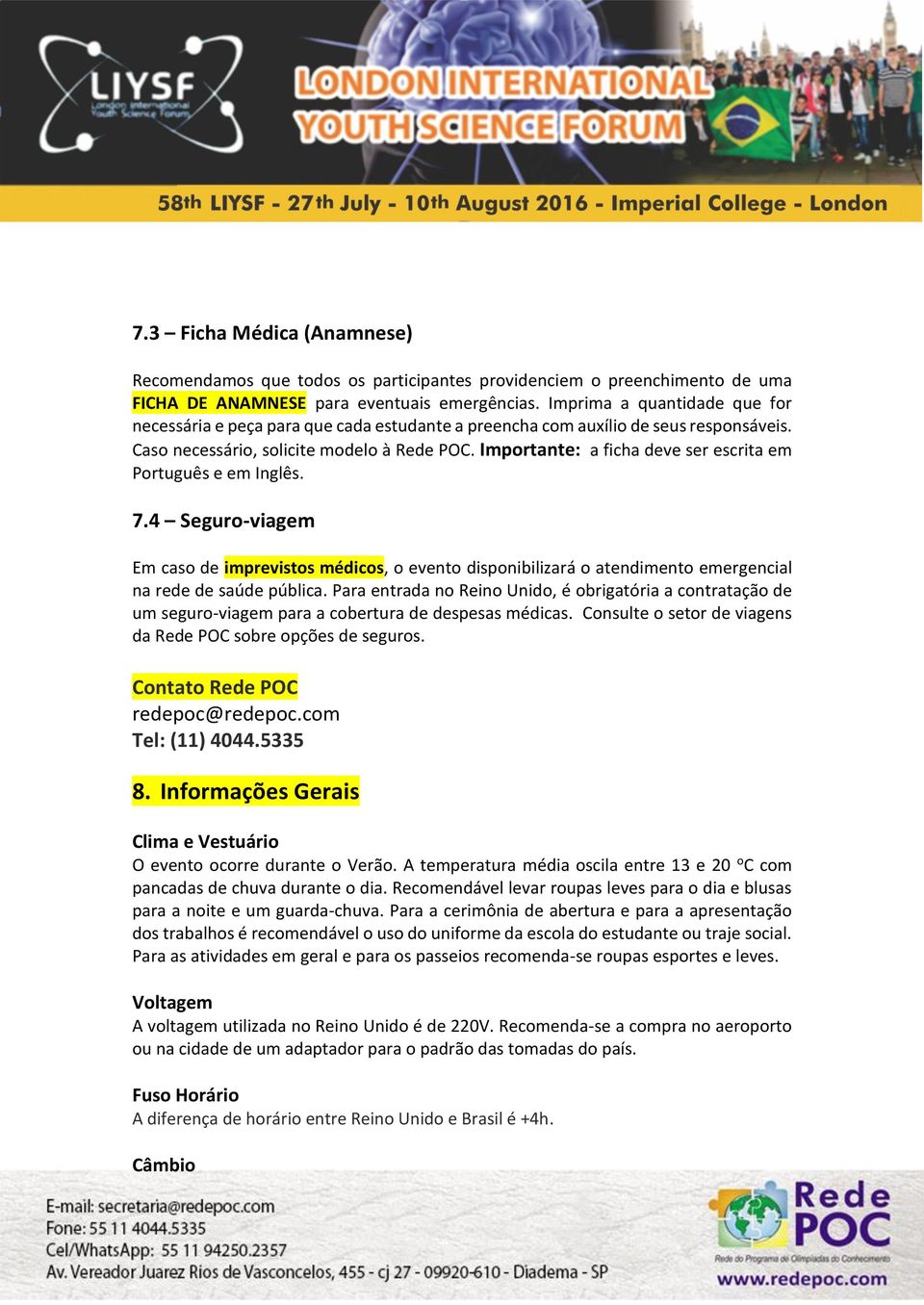 LIYSF London International Youth Science Forum

LONDON INTERNATIONAL YOUTH SCIENCE FORUM

58th LIYSF - 27th July - 10th August 2016 - Imperial College - London

7.3 – Ficha Médica (Anamnese)

Recomendamos que todos os participantes providenciem o preenchimento de uma FICHA DE ANAMNESE para eventuais emergências. Imprima a quantidade que for necessária e peça para que cada estudante a preencha com auxílio de seus responsáveis. Caso necessário, solicite modelo à Rede POC. Importante: a ficha deve ser escrita em Português e em Inglês.

7.4 – Seguro-viagem

Em caso de imprevistos médicos, o evento disponibilizará o atendimento emergencial na rede de saúde pública. Para entrada no Reino Unido, é obrigatória a contratação de um seguro-viagem para a cobertura de despesas médicas. Consulte o setor de viagens da Rede POC sobre opções de seguros.

Contato Rede POC
redepoc@redepoc.com
Tel: (11) 4044.5335

8. Informações Gerais

Clima e Vestuário
O evento ocorre durante o Verão. A temperatura média oscila entre 13 e 20 ºC com pancadas de chuva durante o dia. Recomendável levar roupas leves para o dia e blusas para a noite e um guarda-chuva. Para a cerimônia de abertura e para a apresentação dos trabalhos é recomendável o uso do uniforme da escola do estudante ou traje social. Para as atividades em geral e para os passeios recomenda-se roupas esportes e leves.

Voltagem
A voltagem utilizada no Reino Unido é de 220V. Recomenda-se a compra no aeroporto ou na cidade de um adaptador para o padrão das tomadas do país.

Fuso Horário
A diferença de horário entre Reino Unido e Brasil é +4h.

Câmbio

E-mail: secretaria@redepoc.com
Fone: 55 11 4044.5335
Cel/WhatsApp: 55 11 94250.2357
Av. Vereador Juarez Rios de Vasconcelos, 455 - cj 27 - 09920-610 - Diadema - SP

Rede POC
Rede do Programa de Olimpíadas do Conhecimento
www.redepoc.com